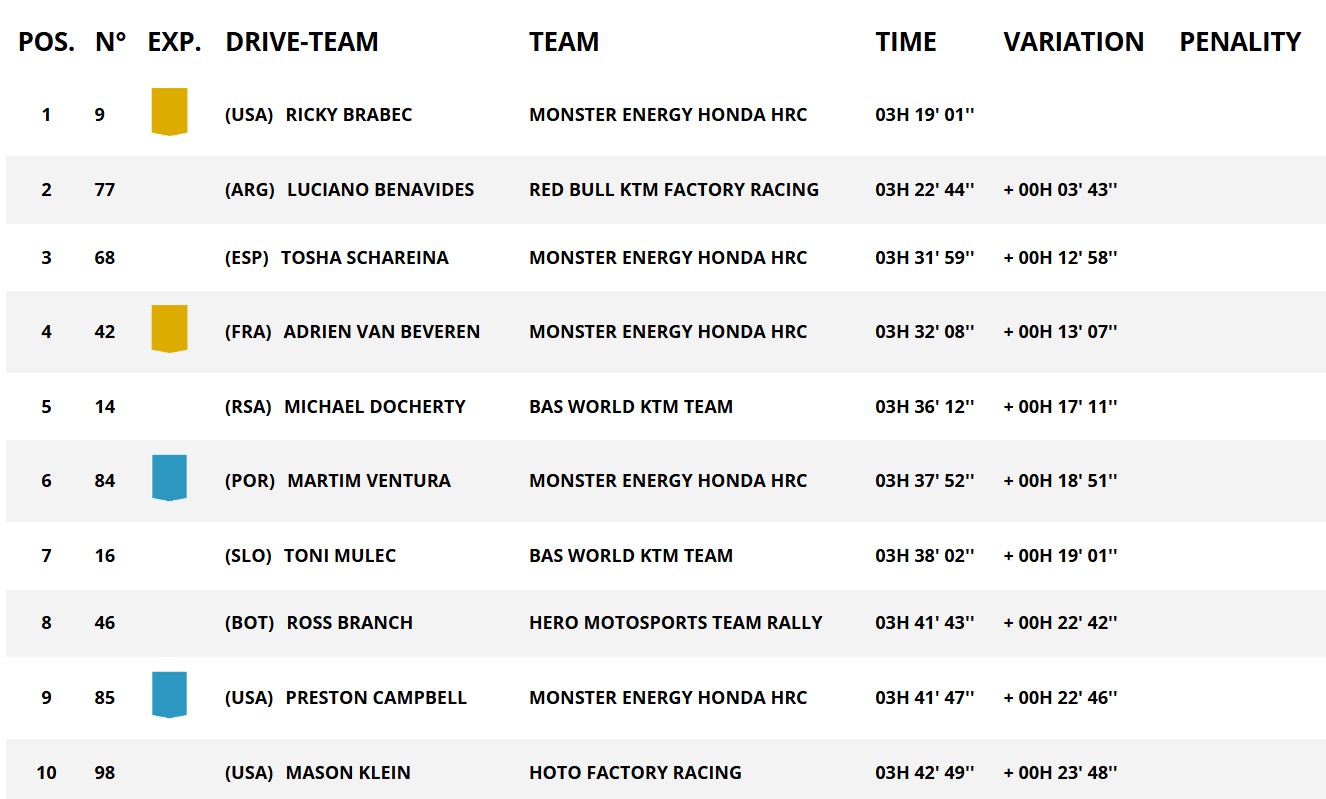 | POS. | N° | EXP. | DRIVE-TEAM | TEAM | TIME | VARIATION | PENALITY |
|---|---|---|---|---|---|---|---|
| 1 | 9 | | (USA) RICKY BRABEC | MONSTER ENERGY HONDA HRC | 03H 19' 01'' | | |
| 2 | 77 | | (ARG) LUCIANO BENAVIDES | RED BULL KTM FACTORY RACING | 03H 22' 44'' | + 00H 03' 43'' | |
| 3 | 68 | | (ESP) TOSHA SCHAREINA | MONSTER ENERGY HONDA HRC | 03H 31' 59'' | + 00H 12' 58'' | |
| 4 | 42 | | (FRA) ADRIEN VAN BEVEREN | MONSTER ENERGY HONDA HRC | 03H 32' 08'' | + 00H 13' 07'' | |
| 5 | 14 | | (RSA) MICHAEL DOCHERTY | BAS WORLD KTM TEAM | 03H 36' 12'' | + 00H 17' 11'' | |
| 6 | 84 | | (POR) MARTIM VENTURA | MONSTER ENERGY HONDA HRC | 03H 37' 52'' | + 00H 18' 51'' | |
| 7 | 16 | | (SLO) TONI MULEC | BAS WORLD KTM TEAM | 03H 38' 02'' | + 00H 19' 01'' | |
| 8 | 46 | | (BOT) ROSS BRANCH | HERO MOTOSPORTS TEAM RALLY | 03H 41' 43'' | + 00H 22' 42'' | |
| 9 | 85 | | (USA) PRESTON CAMPBELL | MONSTER ENERGY HONDA HRC | 03H 41' 47'' | + 00H 22' 46'' | |
| 10 | 98 | | (USA) MASON KLEIN | HOTO FACTORY RACING | 03H 42' 49'' | + 00H 23' 48'' | |